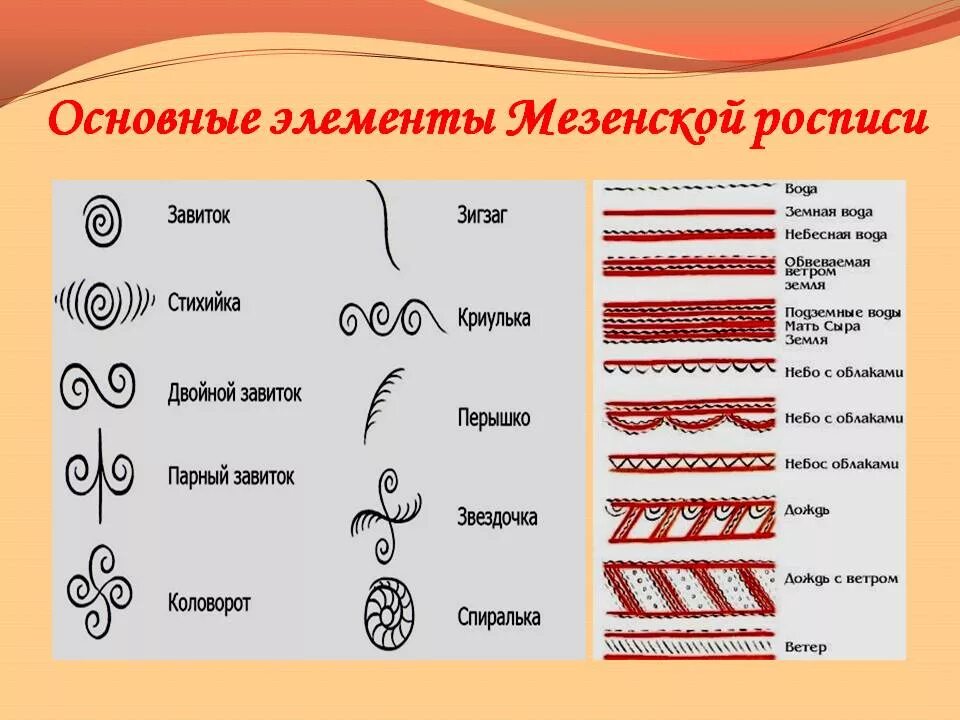 Основные элементы Мезенской росписи

Завиток

Стихийка

Двойной завиток

Парный завиток

Коловорот

Зигзаг

Криулька

Перышко

Звездочка

Спиралька

Вода

Земная вода

Небесная вода

Обвеваемая ветром земля

Подземные воды

Мать Сыра Земля

Небо с облаками

Небо с облаками

Небос облаками

Дождь

Дождь с ветром

Ветер